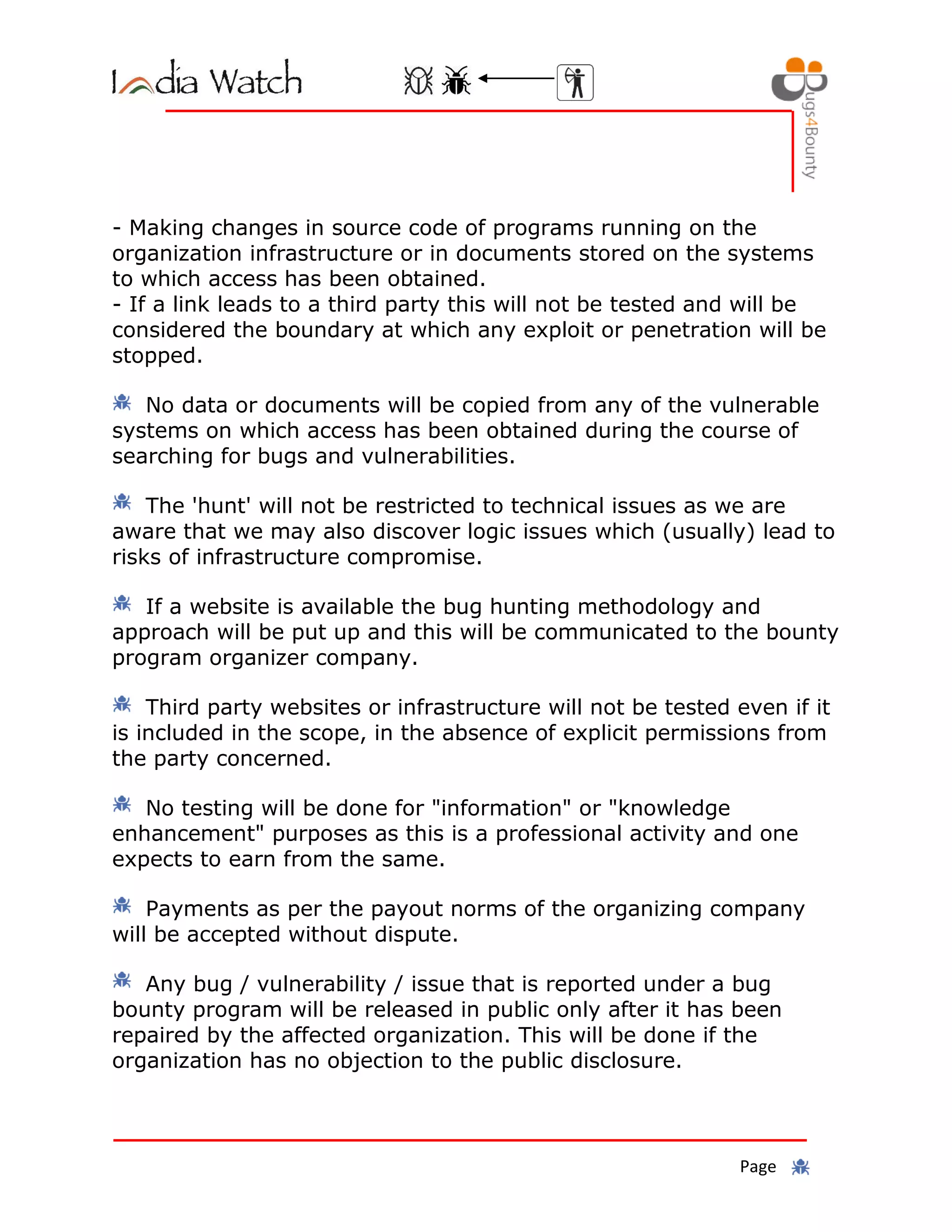 India Watch

Bugs4Bounty

- Making changes in source code of programs running on the organization infrastructure or in documents stored on the systems to which access has been obtained.
- If a link leads to a third party this will not be tested and will be considered the boundary at which any exploit or penetration will be stopped.

No data or documents will be copied from any of the vulnerable systems on which access has been obtained during the course of searching for bugs and vulnerabilities.

The 'hunt' will not be restricted to technical issues as we are aware that we may also discover logic issues which (usually) lead to risks of infrastructure compromise.

If a website is available the bug hunting methodology and approach will be put up and this will be communicated to the bounty program organizer company.

Third party websites or infrastructure will not be tested even if it is included in the scope, in the absence of explicit permissions from the party concerned.

No testing will be done for "information" or "knowledge enhancement" purposes as this is a professional activity and one expects to earn from the same.

Payments as per the payout norms of the organizing company will be accepted without dispute.

Any bug / vulnerability / issue that is reported under a bug bounty program will be released in public only after it has been repaired by the affected organization. This will be done if the organization has no objection to the public disclosure.

Page